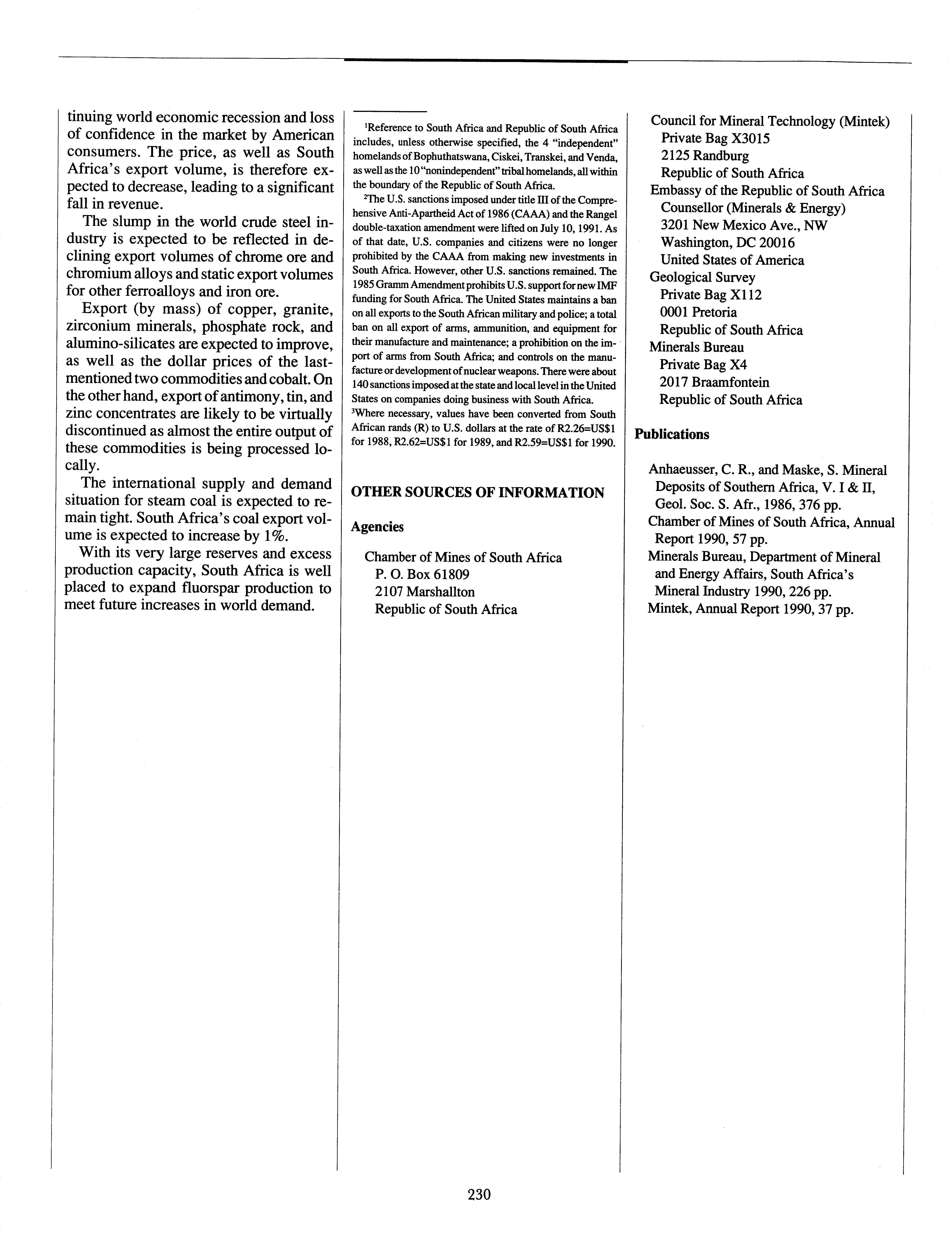 tinuing world economic recession and loss of confidence in the market by American consumers. The price, as well as South Africa's export volume, is therefore expected to decrease, leading to a significant fall in revenue.

The slump in the world crude steel industry is expected to be reflected in declining export volumes of chrome ore and chromium alloys and static export volumes for other ferroalloys and iron ore.

Export (by mass) of copper, granite, zirconium minerals, phosphate rock, and alumino-silicates are expected to improve, as well as the dollar prices of the last-mentioned two commodities and cobalt. On the other hand, export of antimony, tin, and zinc concentrates are likely to be virtually discontinued as almost the entire output of these commodities is being processed locally.

The international supply and demand situation for steam coal is expected to remain tight. South Africa's coal export volume is expected to increase by 1%.

With its very large reserves and excess production capacity, South Africa is well placed to expand fluorspar production to meet future increases in world demand.

$^1$Reference to South Africa and Republic of South Africa includes, unless otherwise specified, the 4 "independent" homelands of Bophuthatswana, Ciskei, Transkei, and Venda, as well as the 10 "nonindependent" tribal homelands, all within the boundary of the Republic of South Africa.

$^2$The U.S. sanctions imposed under title III of the Comprehensive Anti-Apartheid Act of 1986 (CAAA) and the Rangel double-taxation amendment were lifted on July 10, 1991. As of that date, U.S. companies and citizens were no longer prohibited by the CAAA from making new investments in South Africa. However, other U.S. sanctions remained. The 1985 Gramm Amendment prohibits U.S. support for new IMF funding for South Africa. The United States maintains a ban on all exports to the South African military and police; a total ban on all export of arms, ammunition, and equipment for their manufacture and maintenance; a prohibition on the import of arms from South Africa; and controls on the manufacture or development of nuclear weapons. There were about 140 sanctions imposed at the state and local level in the United States on companies doing business with South Africa.

$^3$Where necessary, values have been converted from South African rands (R) to U.S. dollars at the rate of R2.26=US$1 for 1988, R2.62=US$1 for 1989, and R2.59=US$1 for 1990.

OTHER SOURCES OF INFORMATION

Agencies

Chamber of Mines of South Africa
P. O. Box 61809
2107 Marshallton
Republic of South Africa
Council for Mineral Technology (Mintek)
Private Bag X3015
2125 Randburg
Republic of South Africa
Embassy of the Republic of South Africa
Counsellor (Minerals & Energy)
3201 New Mexico Ave., NW
Washington, DC 20016
United States of America
Geological Survey
Private Bag X112
0001 Pretoria
Republic of South Africa
Minerals Bureau
Private Bag X4
2017 Braamfontein
Republic of South Africa

Publications

Anhaeusser, C. R., and Maske, S. Mineral Deposits of Southern Africa, V. I & II, Geol. Soc. S. Afr., 1986, 376 pp.
Chamber of Mines of South Africa, Annual Report 1990, 57 pp.
Minerals Bureau, Department of Mineral and Energy Affairs, South Africa's Mineral Industry 1990, 226 pp.
Mintek, Annual Report 1990, 37 pp.

230